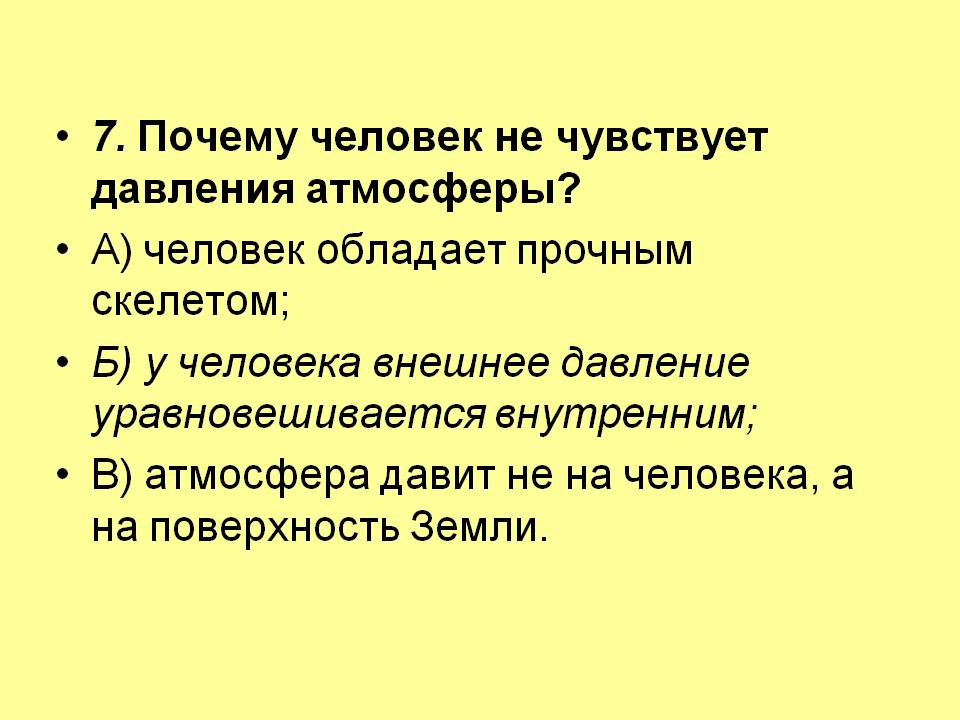 • 7. Почему человек не чувствует давления атмосферы?

• А) человек обладает прочным скелетом;

• Б) у человека внешнее давление уравновешивается внутренним;

• В) атмосфера давит не на человека, а на поверхность Земли.